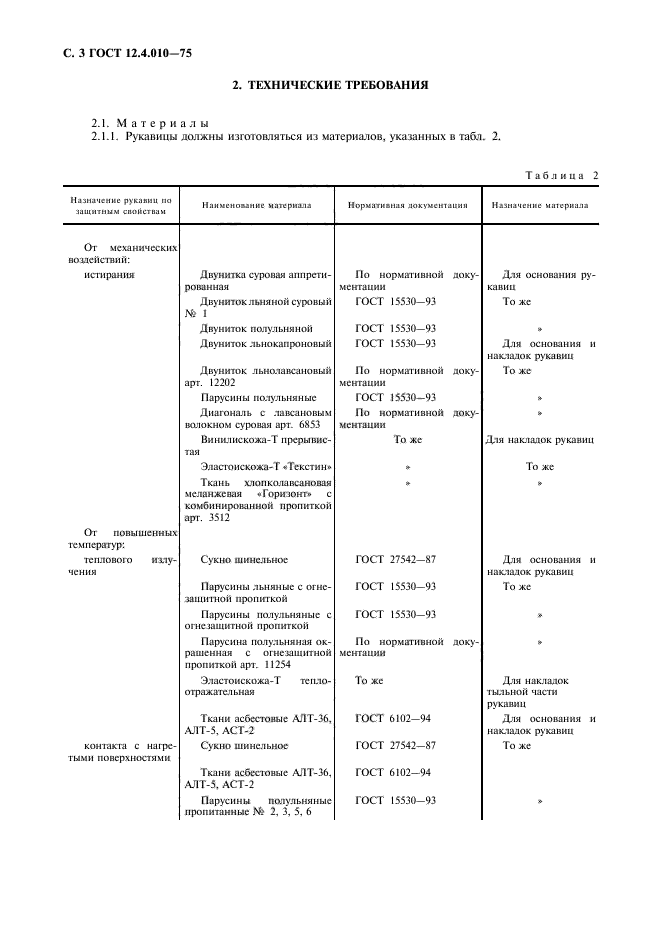 С. 3 ГОСТ 12.4.010—75

2. ТЕХНИЧЕСКИЕ ТРЕБОВАНИЯ

2.1. Материалы
2.1.1. Рукавицы должны изготовляться из материалов, указанных в табл. 2.

Таблица 2

| Назначение рукавиц по защитным свойствам | Наименование материала | Нормативная документация | Назначение материала |
|---|---|---|---|
| От механических воздействий: | | | |
| истирания | Двунитка суровая аппретированная | По нормативной документации | Для основания рукавиц |
| | Двуниток льняной суровый № 1 | ГОСТ 15530—93 | То же |
| | Двуниток полульняной | ГОСТ 15530—93 | » |
| | Двуниток льнокапроновый | ГОСТ 15530—93 | Для основания и накладок рукавиц |
| | Двуниток льнолавсановый арт. 12202 | По нормативной документации | То же |
| | Парусины полульняные | ГОСТ 15530—93 | » |
| | Диагональ с лавсановым волокном суровая арт. 6853 | По нормативной документации | » |
| | Винилискожа-Т прерывистая | То же | Для накладок рукавиц |
| | Эластоискожа-Т «Текстин» | » | То же |
| | Ткань хлопколавсановая меланжевая «Горизонт» с комбинированной пропиткой арт. 3512 | » | » |
| От повышенных температур: | | | |
| теплового излучения | Сукно шинельное | ГОСТ 27542—87 | Для основания и накладок рукавиц |
| | Парусины льняные с огнезащитной пропиткой | ГОСТ 15530—93 | То же |
| | Парусины полульняные с огнезащитной пропиткой | ГОСТ 15530—93 | » |
| | Парусина полульняная окрашенная с огнезащитной пропиткой арт. 11254 | По нормативной документации | » |
| | Эластоискожа-Т теплоотражательная | То же | Для накладок тыльной части рукавиц |
| | Ткани асбестовые АЛТ-36, АЛТ-5, АСТ-2 | ГОСТ 6102—94 | Для основания и накладок рукавиц |
| контакта с нагретыми поверхностями | Сукно шинельное | ГОСТ 27542—87 | То же |
| | Ткани асбестовые АЛТ-36, АЛТ-5, АСТ-2 | ГОСТ 6102—94 | |
| | Парусины полульняные пропитанные № 2, 3, 5, 6 | ГОСТ 15530—93 | » |